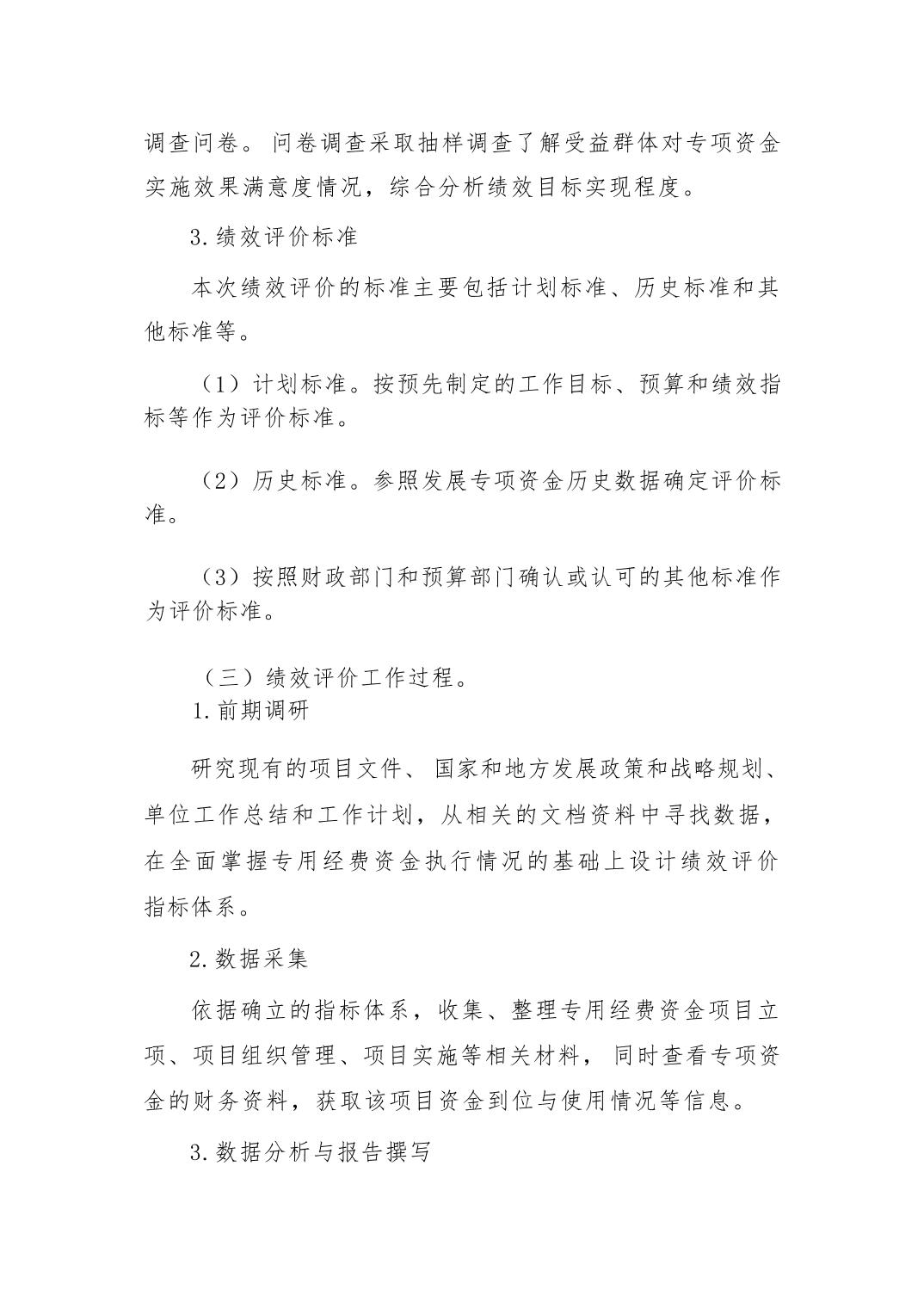 调查问卷。问卷调查采取抽样调查了解受益群体对专项资金实施效果满意度情况，综合分析绩效目标实现程度。

3.绩效评价标准

本次绩效评价的标准主要包括计划标准、历史标准和其他标准等。

（1）计划标准。按预先制定的工作目标、预算和绩效指标等作为评价标准。

（2）历史标准。参照发展专项资金历史数据确定评价标准。

（3）按照财政部门和预算部门确认或认可的其他标准作为评价标准。

（三）绩效评价工作过程。

1.前期调研

研究现有的项目文件、国家和地方发展政策和战略规划、单位工作总结和工作计划，从相关的文档资料中寻找数据，在全面掌握专用经费资金执行情况的基础上设计绩效评价指标体系。

2.数据采集

依据确立的指标体系，收集、整理专用经费资金项目立项、项目组织管理、项目实施等相关材料，同时查看专项资金的财务资料，获取该项目资金到位与使用情况等信息。

3.数据分析与报告撰写